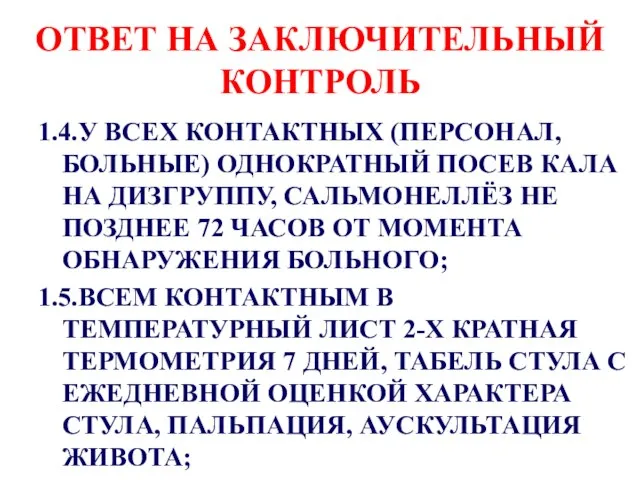 ОТВЕТ НА ЗАКЛЮЧИТЕЛЬНЫЙ КОНТРОЛЬ

1.4.У ВСЕХ КОНТАКТНЫХ (ПЕРСОНАЛ, БОЛЬНЫЕ) ОДНОКРАТНЫЙ ПОСЕВ КАЛА НА ДИЗГРУППУ, САЛЬМОНЕЛЛЁЗ НЕ ПОЗДНЕЕ 72 ЧАСОВ ОТ МОМЕНТА ОБНАРУЖЕНИЯ БОЛЬНОГО;

1.5.ВСЕМ КОНТАКТНЫМ В ТЕМПЕРАТУРНЫЙ ЛИСТ 2-Х КРАТНАЯ ТЕРМОМЕТРИЯ 7 ДНЕЙ, ТАБЕЛЬ СТУЛА С ЕЖЕДНЕВНОЙ ОЦЕНКОЙ ХАРАКТЕРА СТУЛА, ПАЛЬПАЦИЯ, АУСКУЛЬТАЦИЯ ЖИВОТА;